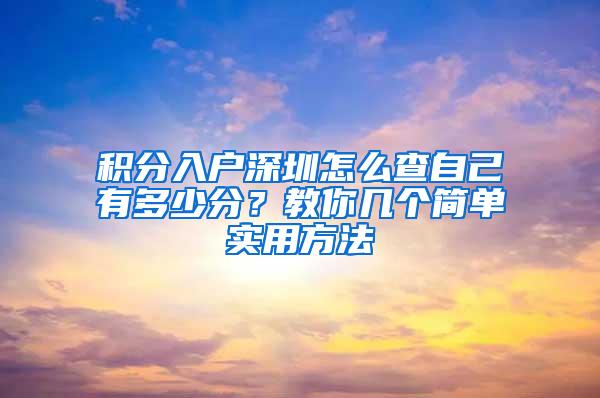 积分入户深圳怎么查自己有多少分？教你几个简单实用方法